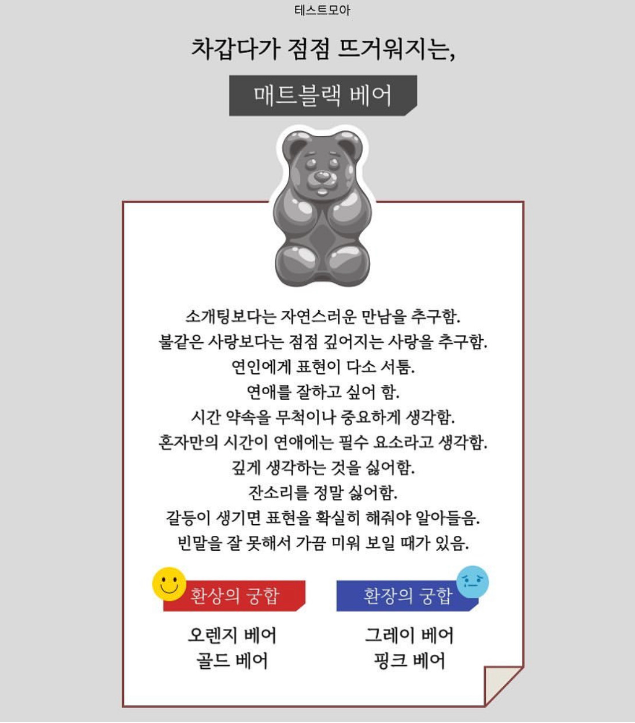 테스트모아

차갑다가 점점 뜨거워지는,

매트블랙 베어

소개팅보다는 자연스러운 만남을 추구함.
불같은 사랑보다는 점점 깊어지는 사랑을 추구함.
연인에게 표현이 다소 서툼.
연애를 잘하고 싶어 함.
시간 약속을 무척이나 중요하게 생각함.
혼자만의 시간이 연애에는 필수 요소라고 생각함.
깊게 생각하는 것을 싫어함.
잔소리를 정말 싫어함.
갈등이 생기면 표현을 확실히 해줘야 알아들음.
빈말을 잘 못해서 가끔 미워 보일 때가 있음.

환상의 궁합

오렌지 베어
골드 베어

환장의 궁합

그레이 베어
핑크 베어